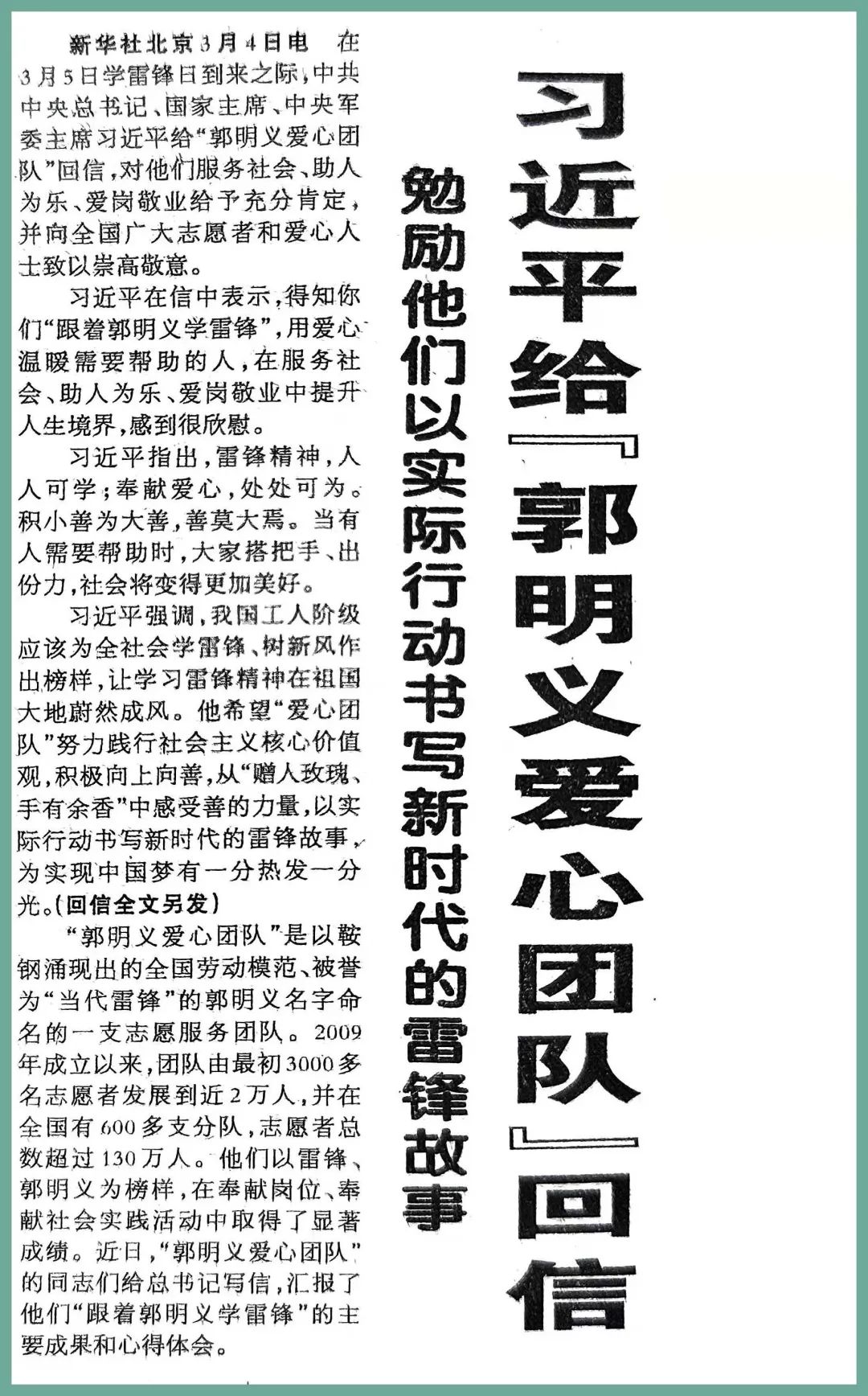 习近平给『郭明义爱心团队』回信

勉励他们以实际行动书写新时代的雷锋故事

新华社北京3月4日电 在3月5日学雷锋日到来之际,中共中央总书记、国家主席、中央军委主席习近平给“郭明义爱心团队”回信,对他们服务社会、助人为乐、爱岗敬业给予充分肯定,并向全国广大志愿者和爱心人士致以崇高敬意。

习近平在信中表示,得知你们“跟着郭明义学雷锋”,用爱心温暖需要帮助的人,在服务社会、助人为乐、爱岗敬业中提升人生境界,感到很欣慰。

习近平指出,雷锋精神,人人可学;奉献爱心,处处可为。积小善为大善,善莫大焉。当有人需要帮助时,大家搭把手、出份力,社会将变得更加美好。

习近平强调,我国工人阶级应该为全社会学雷锋、树新风作出榜样,让学习雷锋精神在祖国大地蔚然成风。他希望“爱心团队”努力践行社会主义核心价值观,积极向上向善,从“赠人玫瑰、手有余香”中感受善的力量,以实际行动书写新时代的雷锋故事,为实现中国梦有一分热发一分光。(回信全文另发)

“郭明义爱心团队”是以鞍钢涌现出的全国劳动模范、被誉为“当代雷锋”的郭明义名字命名的一支志愿服务团队。2009年成立以来,团队由最初3000多名志愿者发展到近2万人,并在全国有600多支分队,志愿者总数超过130万人。他们以雷锋、郭明义为榜样,在奉献岗位、奉献社会实践活动中取得了显著成绩。近日,“郭明义爱心团队”的同志们给总书记写信,汇报了他们“跟着郭明义学雷锋”的主要成果和心得体会。